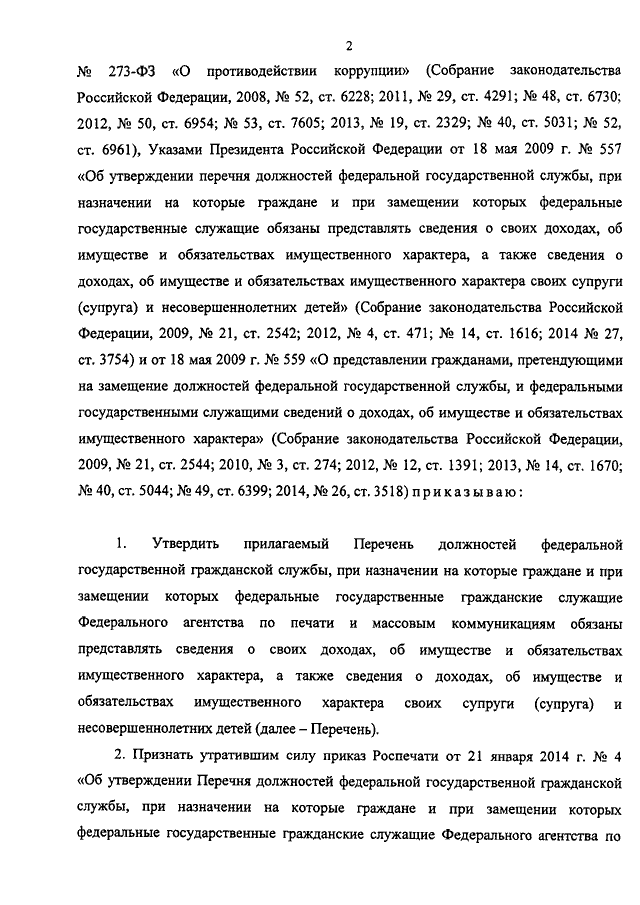 2

№ 273-ФЗ «О противодействии коррупции» (Собрание законодательства Российской Федерации, 2008, № 52, ст. 6228; 2011, № 29, ст. 4291; № 48, ст. 6730; 2012, № 50, ст. 6954; № 53, ст. 7605; 2013, № 19, ст. 2329; № 40, ст. 5031; № 52, ст. 6961), Указами Президента Российской Федерации от 18 мая 2009 г. № 557 «Об утверждении перечня должностей федеральной государственной службы, при назначении на которые граждане и при замещении которых федеральные государственные служащие обязаны представлять сведения о своих доходах, об имуществе и обязательствах имущественного характера, а также сведения о доходах, об имуществе и обязательствах имущественного характера своих супруги (супруга) и несовершеннолетних детей» (Собрание законодательства Российской Федерации, 2009, № 21, ст. 2542; 2012, № 4, ст. 471; № 14, ст. 1616; 2014 № 27, ст. 3754) и от 18 мая 2009 г. № 559 «О представлении гражданами, претендующими на замещение должностей федеральной государственной службы, и федеральными государственными служащими сведений о доходах, об имуществе и обязательствах имущественного характера» (Собрание законодательства Российской Федерации, 2009, № 21, ст. 2544; 2010, № 3, ст. 274; 2012, № 12, ст. 1391; 2013, № 14, ст. 1670; № 40, ст. 5044; № 49, ст. 6399; 2014, № 26, ст. 3518) приказываю:

1. Утвердить прилагаемый Перечень должностей федеральной государственной гражданской службы, при назначении на которые граждане и при замещении которых федеральные государственные гражданские служащие Федерального агентства по печати и массовым коммуникациям обязаны представлять сведения о своих доходах, об имуществе и обязательствах имущественного характера, а также сведения о доходах, об имуществе и обязательствах имущественного характера своих супруги (супруга) и несовершеннолетних детей (далее – Перечень).

2. Признать утратившим силу приказ Роспечати от 21 января 2014 г. № 4 «Об утверждении Перечня должностей федеральной государственной гражданской службы, при назначении на которые граждане и при замещении которых федеральные государственные гражданские служащие Федерального агентства по